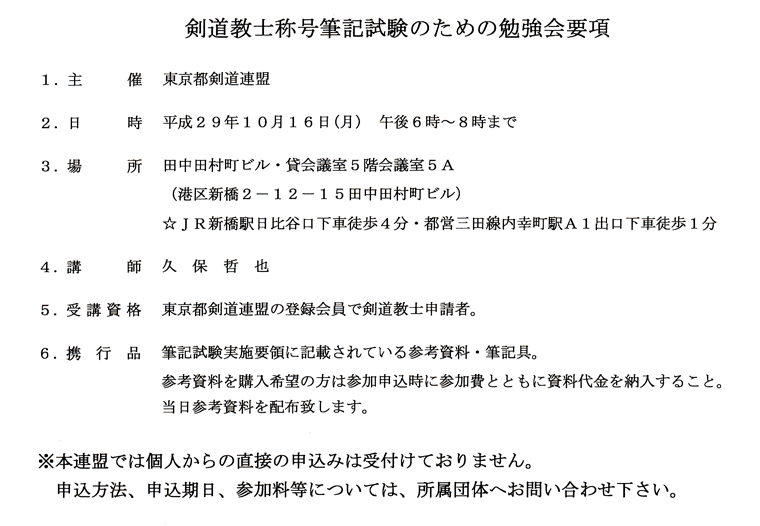 剣道教士称号筆記試験のための勉強会要項

１．主　　催　東京都剣道連盟

２．日　　時　平成２９年１０月１６日(月)　午後６時～８時まで

３．場　　所　田中田村町ビル・貸会議室５階会議室５Ａ
（港区新橋２－１２－１５田中田村町ビル）
☆ＪＲ新橋駅日比谷口下車徒歩４分・都営三田線内幸町駅Ａ１出口下車徒歩１分

４．講　　師　久 保 哲 也

５．受講資格　東京都剣道連盟の登録会員で剣道教士申請者。

６．携 行 品　筆記試験実施要領に記載されている参考資料・筆記具。
参考資料を購入希望の方は参加申込時に参加費とともに資料代金を納入すること。
当日参考資料を配布致します。

※本連盟では個人からの直接の申込みは受付けておりません。
申込方法、申込期日、参加料等については、所属団体へお問い合わせ下さい。